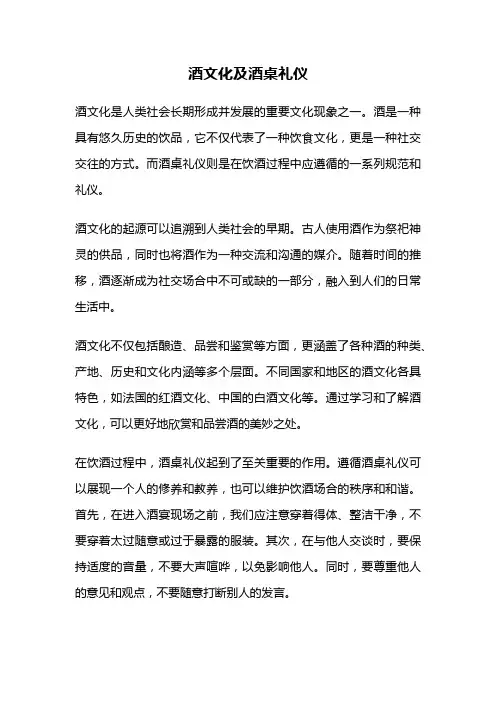 酒文化及酒桌礼仪

酒文化是人类社会长期形成并发展的重要文化现象之一。酒是一种具有悠久历史的饮品，它不仅代表了一种饮食文化，更是一种社交交往的方式。而酒桌礼仪则是在饮酒过程中应遵循的一系列规范和礼仪。

酒文化的起源可以追溯到人类社会的早期。古人使用酒作为祭祀神灵的供品，同时也将酒作为一种交流和沟通的媒介。随着时间的推移，酒逐渐成为社交场合中不可或缺的一部分，融入到人们的日常生活中。

酒文化不仅包括酿造、品尝和鉴赏等方面，更涵盖了各种酒的种类、产地、历史和文化内涵等多个层面。不同国家和地区的酒文化各具特色，如法国的红酒文化、中国的白酒文化等。通过学习和了解酒文化，可以更好地欣赏和品尝酒的美妙之处。

在饮酒过程中，酒桌礼仪起到了至关重要的作用。遵循酒桌礼仪可以展现一个人的修养和教养，也可以维护饮酒场合的秩序和和谐。首先，在进入酒宴现场之前，我们应注意穿着得体、整洁干净，不要穿着太过随意或过于暴露的服装。其次，在与他人交谈时，要保持适度的音量，不要大声喧哗，以免影响他人。同时，要尊重他人的意见和观点，不要随意打断别人的发言。